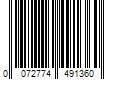 0 072774 491360